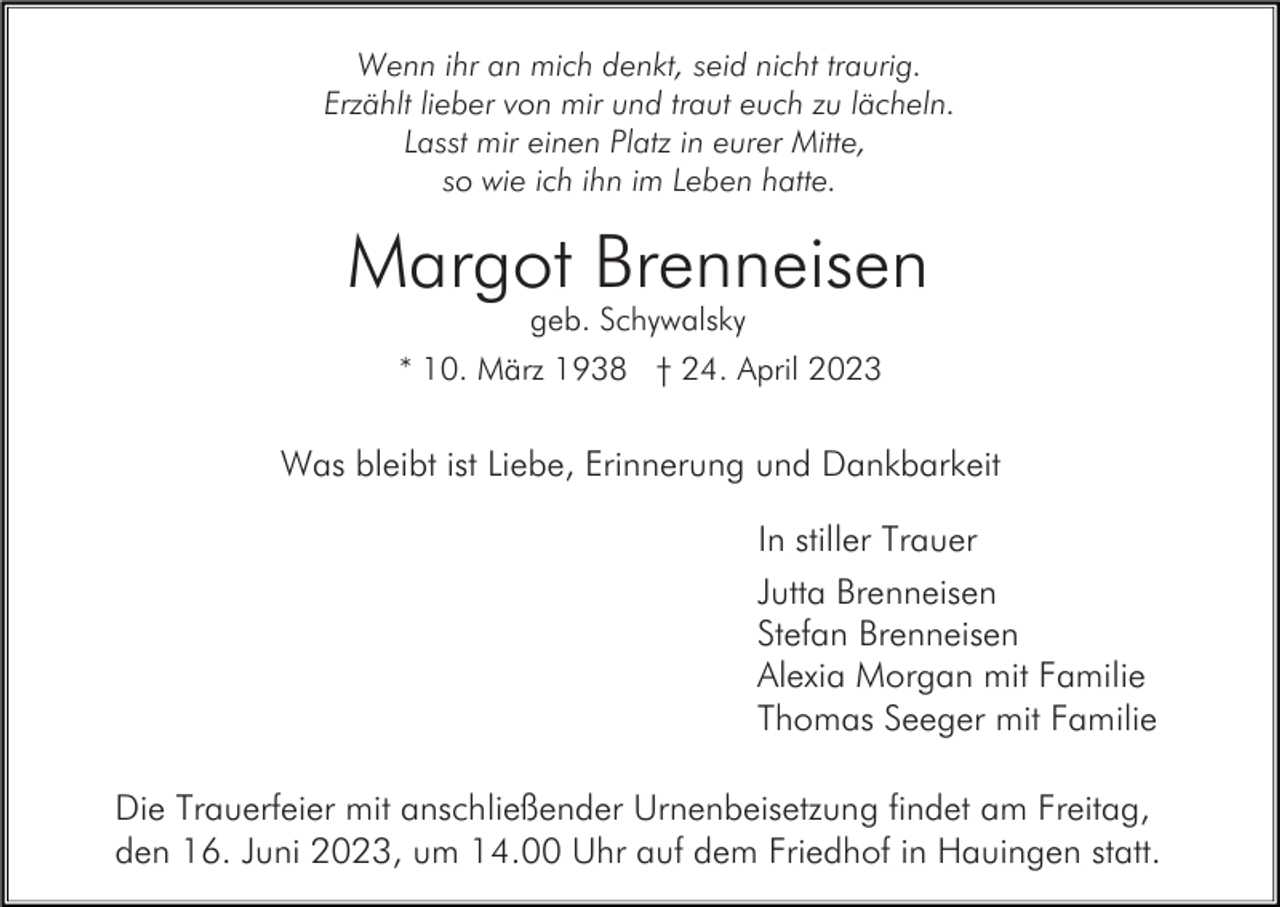 Wenn ihr an mich denkt, seid nicht traurig.
Erzählt lieber von mir und traut euch zu lächeln.
Lasst mir einen Platz in eurer Mitte,
so wie ich ihn im Leben hatte.

Margot Brenneisen
geb. Schywalsky
* 10. März 1938 † 24. April 2023

Was bleibt ist Liebe, Erinnerung und Dankbarkeit

In stiller Trauer

Jutta Brenneisen
Stefan Brenneisen
Alexia Morgan mit Familie
Thomas Seeger mit Familie

Die Trauerfeier mit anschließender Urnenbeisetzung findet am Freitag, den 16. Juni 2023, um 14.00 Uhr auf dem Friedhof in Hauingen statt.